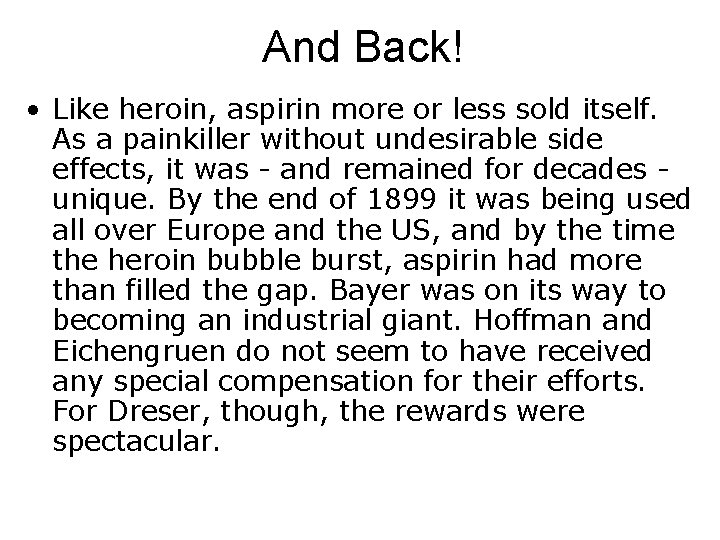 And Back!

• Like heroin, aspirin more or less sold itself. As a painkiller without undesirable side effects, it was - and remained for decades - unique. By the end of 1899 it was being used all over Europe and the US, and by the time the heroin bubble burst, aspirin had more than filled the gap. Bayer was on its way to becoming an industrial giant. Hoffman and Eichengruen do not seem to have received any special compensation for their efforts. For Dreser, though, the rewards were spectacular.